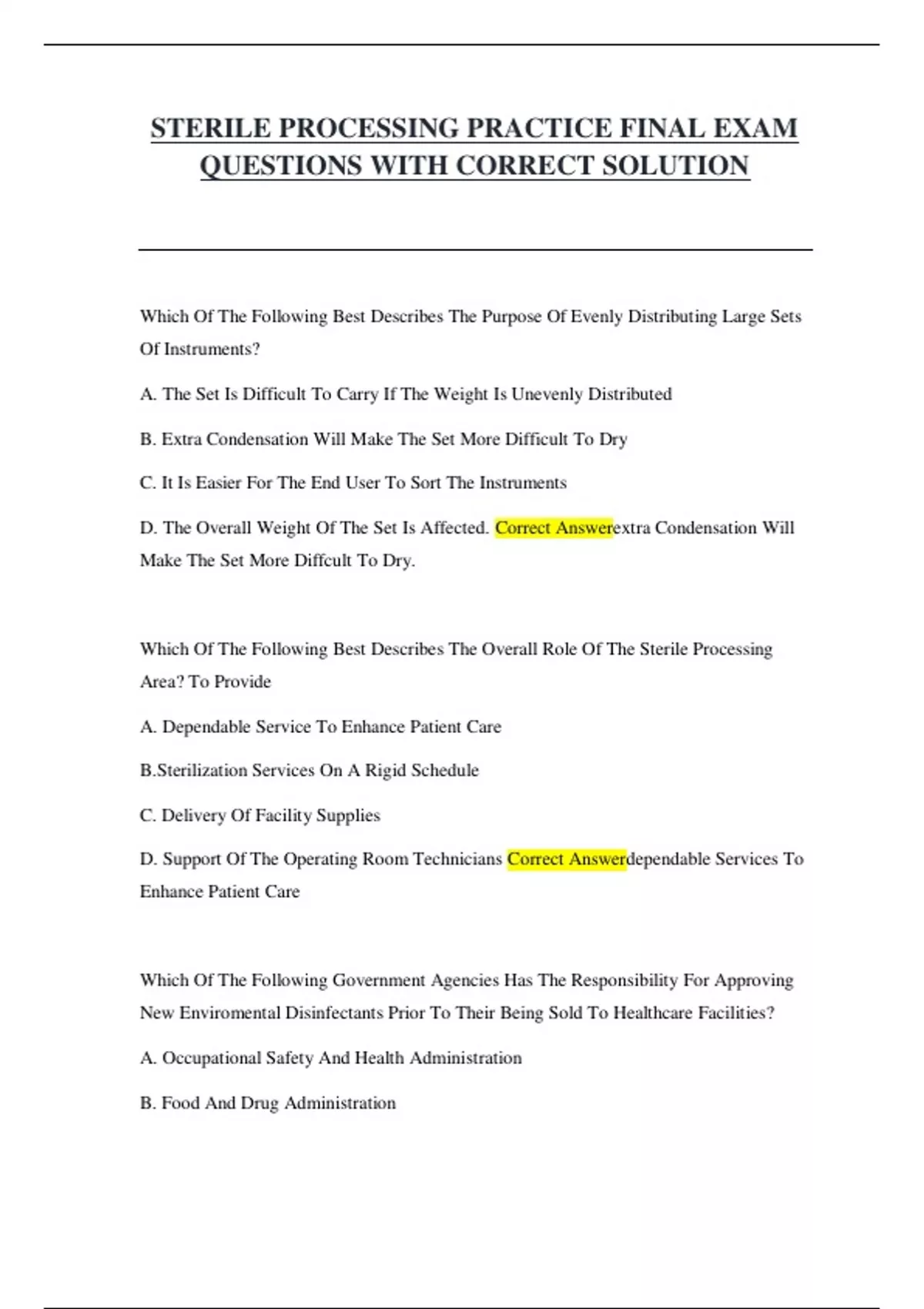 STERILE PROCESSING PRACTICE FINAL EXAM QUESTIONS WITH CORRECT SOLUTION

Which Of The Following Best Describes The Purpose Of Evenly Distributing Large Sets Of Instruments?

A. The Set Is Difficult To Carry If The Weight Is Unevenly Distributed

B. Extra Condensation Will Make The Set More Difficult To Dry

C. It Is Easier For The End User To Sort The Instruments

D. The Overall Weight Of The Set Is Affected. Correct Answerextra Condensation Will Make The Set More Diffcult To Dry.

Which Of The Following Best Describes The Overall Role Of The Sterile Processing Area? To Provide

A. Dependable Service To Enhance Patient Care

B.Sterilization Services On A Rigid Schedule

C. Delivery Of Facility Supplies

D. Support Of The Operating Room Technicians Correct Answerdependable Services To Enhance Patient Care

Which Of The Following Government Agencies Has The Responsibility For Approving New Enviromental Disinfectants Prior To Their Being Sold To Healthcare Facilities?

A. Occupational Safety And Health Administration

B. Food And Drug Administration